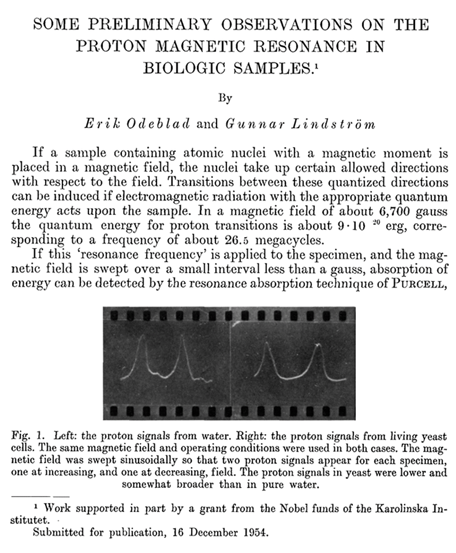 SOME PRELIMINARY OBSERVATIONS ON THE PROTON MAGNETIC RESONANCE IN BIOLOGIC SAMPLES.$^1$

By

Erik Odeblad and Gunnar Lindström

If a sample containing atomic nuclei with a magnetic moment is placed in a magnetic field, the nuclei take up certain allowed directions with respect to the field. Transitions between these quantized directions can be induced if electromagnetic radiation with the appropriate quantum energy acts upon the sample. In a magnetic field of about 6,700 gauss the quantum energy for proton transitions is about $9 \cdot 10^{-20}$ erg, corresponding to a frequency of about 26.5 megacycles.

If this 'resonance frequency' is applied to the specimen, and the magnetic field is swept over a small interval less than a gauss, absorption of energy can be detected by the resonance absorption technique of PURCELL,

Fig. 1. Left: the proton signals from water. Right: the proton signals from living yeast cells. The same magnetic field and operating conditions were used in both cases. The magnetic field was swept sinusoidally so that two proton signals appear for each specimen, one at increasing, and one at decreasing, field. The proton signals in yeast were lower and somewhat broader than in pure water.

$^1$ Work supported in part by a grant from the Nobel funds of the Karolinska Institutet.

Submitted for publication, 16 December 1954.